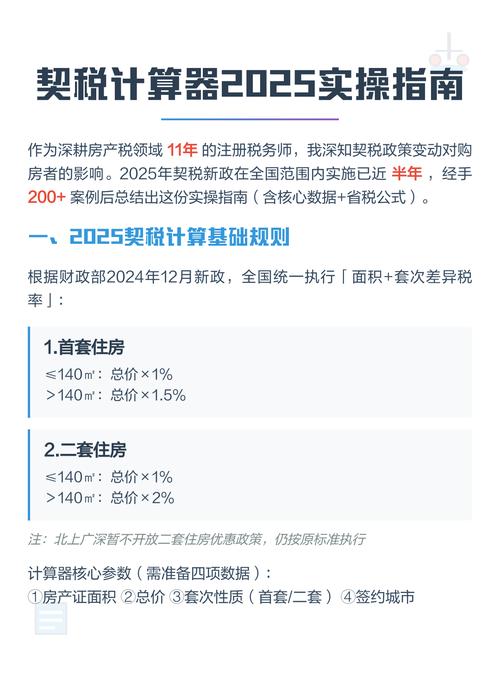 契税计算器2025实操指南

作为深耕房产税领域 11年 的注册税务师，我深知契税政策变动对购房者的影响。2025年契税新政在全国范围内实施已近 半年 ，经手 200+ 案例后总结出这份实操指南（含核心数据+省税公式）。

一、2025契税计算基础规则

根据财政部2024年12月新政，全国统一执行「面积+套次差异税率」：

1.首套住房
≤140㎡：总价×1%
＞140㎡：总价×1.5%

2.二套住房
≤140㎡：总价×1%
＞140㎡：总价×2%

注：北上广深暂不开放二套住房优惠政策，仍按原标准执行

计算器核心参数（需准备四项数据）：
①房产证面积 ②总价 ③套次性质（首套/二套） ④签约城市